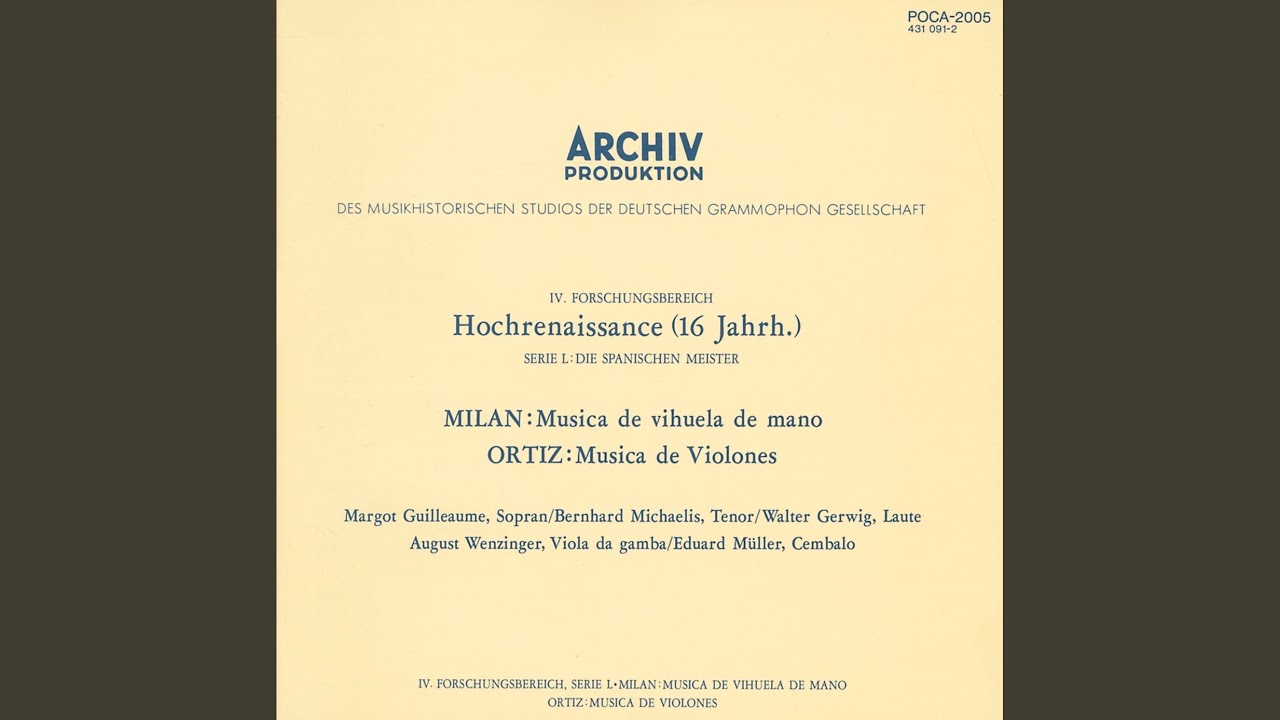 POCA-2005
431 091-2

ARCHIV
PRODUKTION

DES MUSIKHISTORISCHEN STUDIOS DER DEUTSCHEN GRAMMOPHON GESELLSCHAFT

IV. FORSCHUNGSBEREICH

Hochrenaissance (16 Jahrh.)

SERIE L: DIE SPANISCHEN MEISTER

MILAN: Musica de vihuela de mano

ORTIZ: Musica de Violones

Margot Guilleaume, Sopran/Bernhard Michaelis, Tenor/Walter Gerwig, Laute
August Wenzinger, Viola da gamba/Eduard Müller, Cembalo

IV. FORSCHUNGSBEREICH, SERIE L•MILAN: MUSICA DE VIHUELA DE MANO
ORTIZ: MUSICA DE VIOLONES